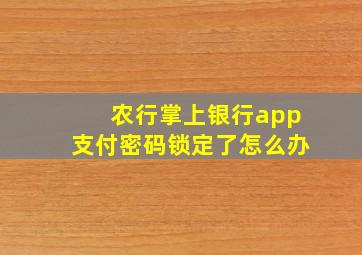 农行掌上银行app
支付密码锁定了怎么办